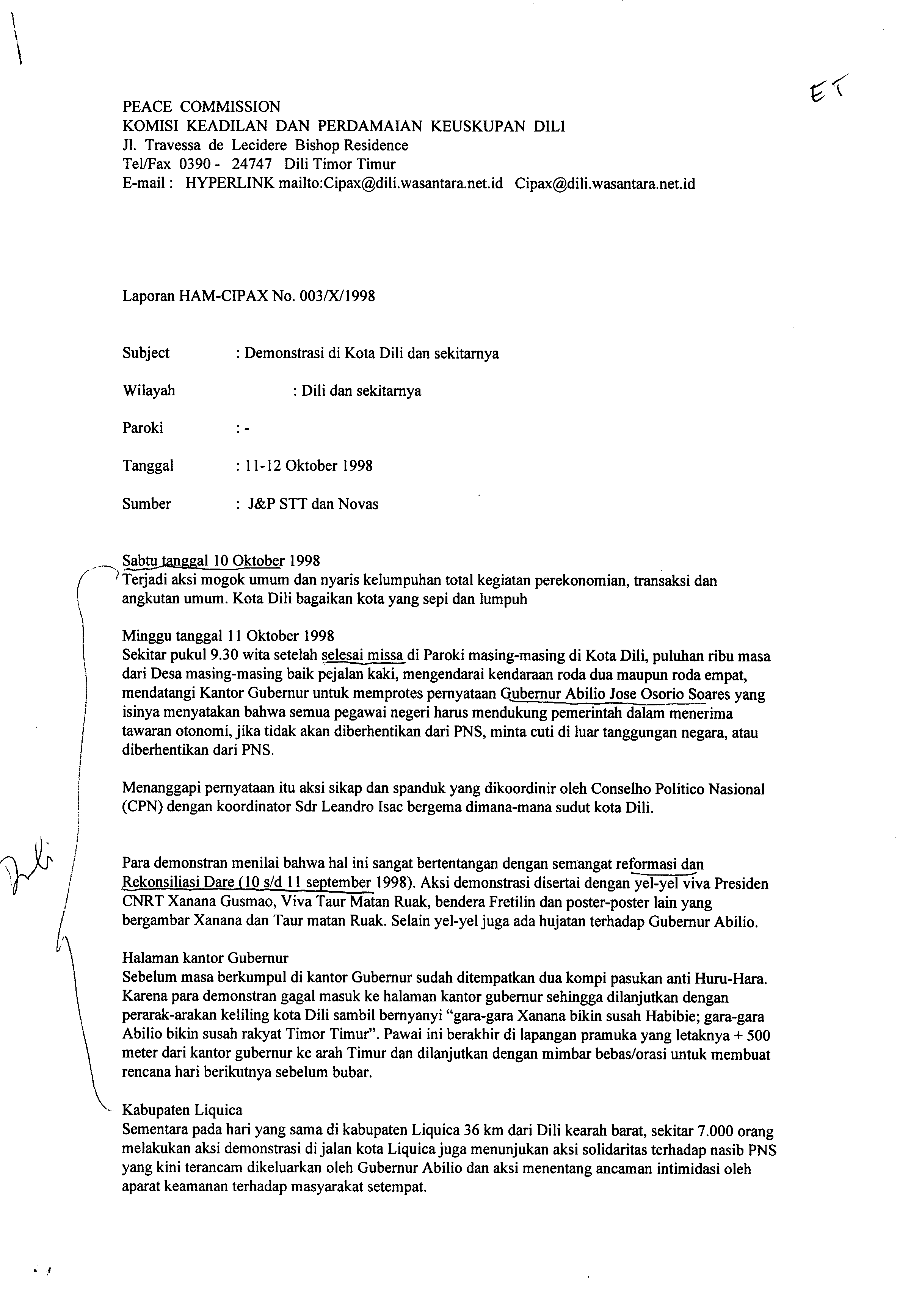 ET

PEACE COMMISSION
KOMISI KEADILAN DAN PERDAMAIAN KEUSKUPAN DILI
Jl. Travessa de Lecidere Bishop Residence
Tel/Fax 0390 - 24747 Dili Timor Timur
E-mail : HYPERLINK mailto:Cipax@dili.wasantara.net.id Cipax@dili.wasantara.net.id

Laporan HAM-CIPAX No. 003/X/1998

Subject : Demonstrasi di Kota Dili dan sekitarnya

Wilayah : Dili dan sekitarnya

Paroki : -

Tanggal : 11-12 Oktober 1998

Sumber : J&P STT dan Novas

Sabtu tanggal 10 Oktober 1998
Terjadi aksi mogok umum dan nyaris kelumpuhan total kegiatan perekonomian, transaksi dan angkutan umum. Kota Dili bagaikan kota yang sepi dan lumpuh

Minggu tanggal 11 Oktober 1998
Sekitar pukul 9.30 wita setelah selesai missa di Paroki masing-masing di Kota Dili, puluhan ribu masa dari Desa masing-masing baik pejalan kaki, mengendarai kendaraan roda dua maupun roda empat, mendatangi Kantor Gubernur untuk memprotes pernyataan Gubernur Abilio Jose Osorio Soares yang isinya menyatakan bahwa semua pegawai negeri harus mendukung pemerintah dalam menerima tawaran otonomi, jika tidak akan diberhentikan dari PNS, minta cuti di luar tanggungan negara, atau diberhentikan dari PNS.

Menanggapi pernyataan itu aksi sikap dan spanduk yang dikoordinir oleh Conselho Politico Nasional (CPN) dengan koordinator Sdr Leandro Isac bergema dimana-mana sudut kota Dili.

Dili

Para demonstran menilai bahwa hal ini sangat bertentangan dengan semangat reformasi dan Rekonsiliasi Dare (10 s/d 11 september 1998). Aksi demonstrasi disertai dengan yel-yel viva Presiden CNRT Xanana Gusmao, Viva Taur Matan Ruak, bendera Fretilin dan poster-poster lain yang bergambar Xanana dan Taur matan Ruak. Selain yel-yel juga ada hujatan terhadap Gubernur Abilio.

Halaman kantor Gubernur
Sebelum masa berkumpul di kantor Gubernur sudah ditempatkan dua kompi pasukan anti Huru-Hara. Karena para demonstran gagal masuk ke halaman kantor gubernur sehingga dilanjutkan dengan perarak-arakan keliling kota Dili sambil bernyanyi “gara-gara Xanana bikin susah Habibie; gara-gara Abilio bikin susah rakyat Timor Timur”. Pawai ini berakhir di lapangan pramuka yang letaknya + 500 meter dari kantor gubernur ke arah Timur dan dilanjutkan dengan mimbar bebas/orasi untuk membuat rencana hari berikutnya sebelum bubar.

Kabupaten Liquica
Sementara pada hari yang sama di kabupaten Liquica 36 km dari Dili kearah barat, sekitar 7.000 orang melakukan aksi demonstrasi di jalan kota Liquica juga menunjukan aksi solidaritas terhadap nasib PNS yang kini terancam dikeluarkan oleh Gubernur Abilio dan aksi menentang ancaman intimidasi oleh aparat keamanan terhadap masyarakat setempat.